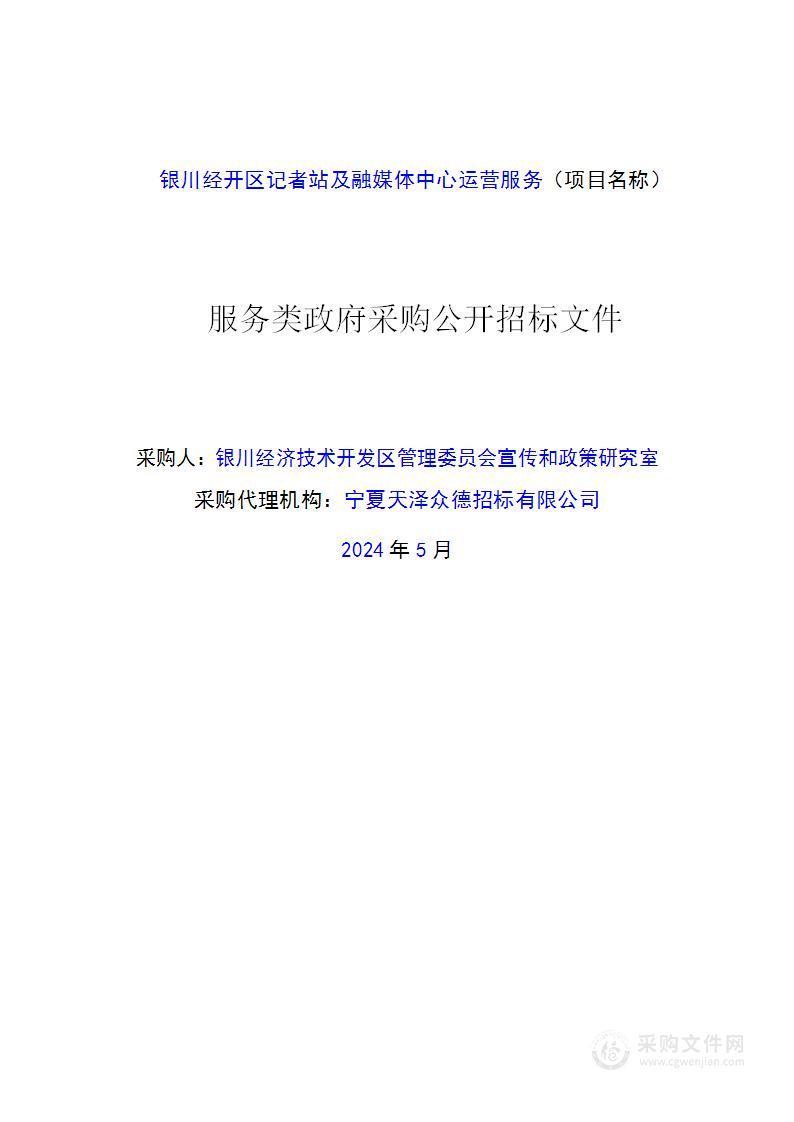 银川经开区记者站及融媒体中心运营服务（项目名称）

服务类政府采购公开招标文件

采购人：银川经济技术开发区管理委员会宣传和政策研究室

采购代理机构：宁夏天泽众德招标有限公司

2024 年 5 月

采购文件网
www.cgwenjian.com